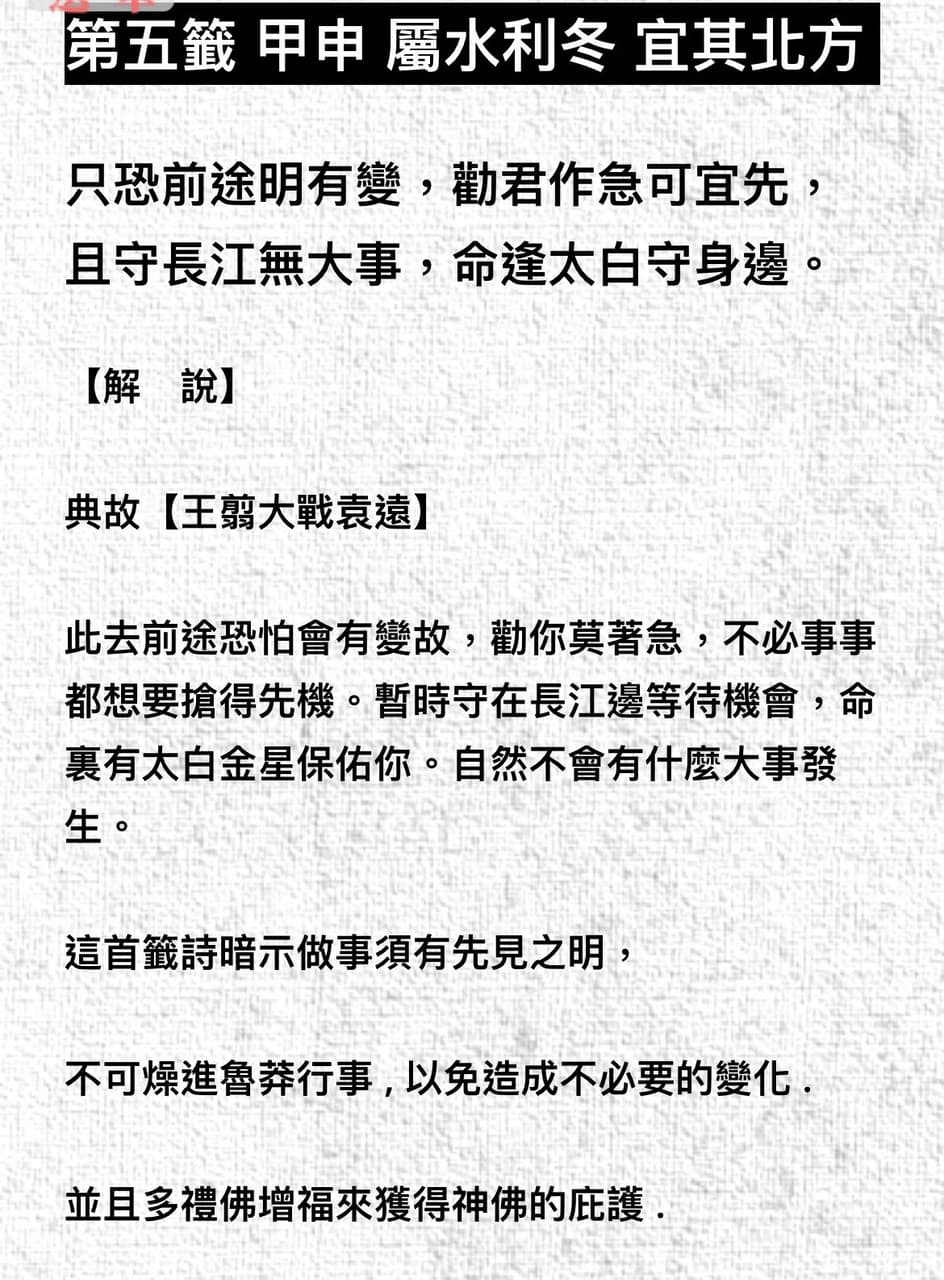 第五籤 甲申 屬水利冬 宜其北方

只恐前途明有變，勸君作急可宜先，
且守長江無大事，命逢太白守身邊。

【解　說】

典故【王翦大戰袁遠】

此去前途恐怕會有變故，勸你莫著急，不必事事都想要搶得先機。暫時守在長江邊等待機會，命裏有太白金星保佑你。自然不會有什麼大事發生。

這首籤詩暗示做事須有先見之明，

不可燥進魯莽行事，以免造成不必要的變化．

並且多禮佛增福來獲得神佛的庇護．